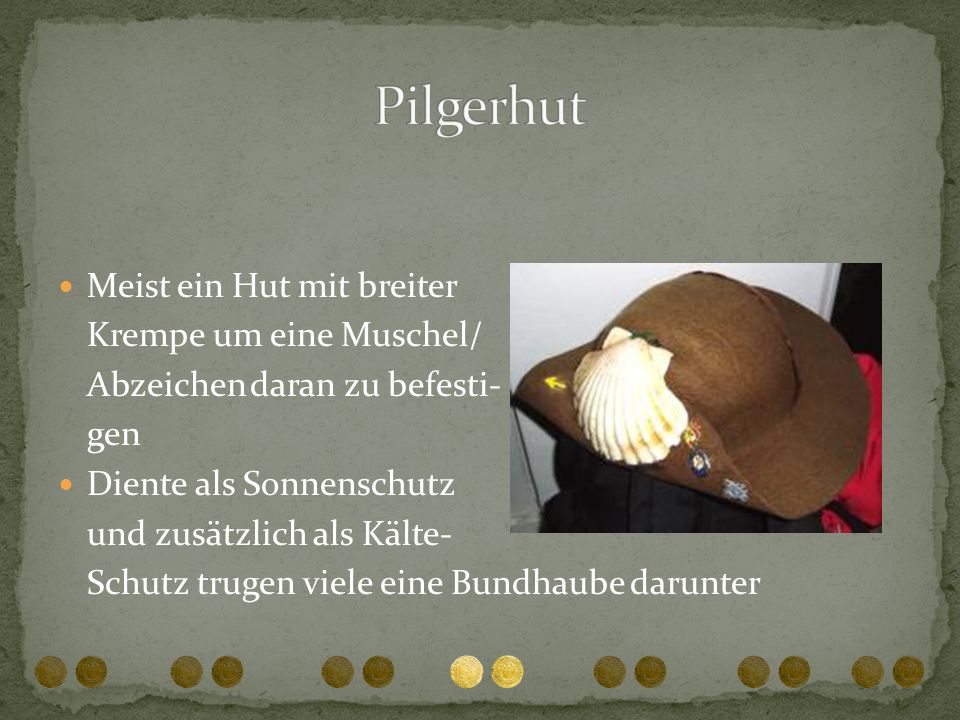 Pilgerhut

Meist ein Hut mit breiter Krempe um eine Muschel/ Abzeichen daran zu befestigen

Diente als Sonnenschutz und zusätzlich als Kälte-Schutz trugen viele eine Bundhaube darunter